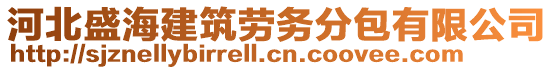 河北盛海建筑劳务分包有限公司
http://sjznellybirrell.cn.coovee.com